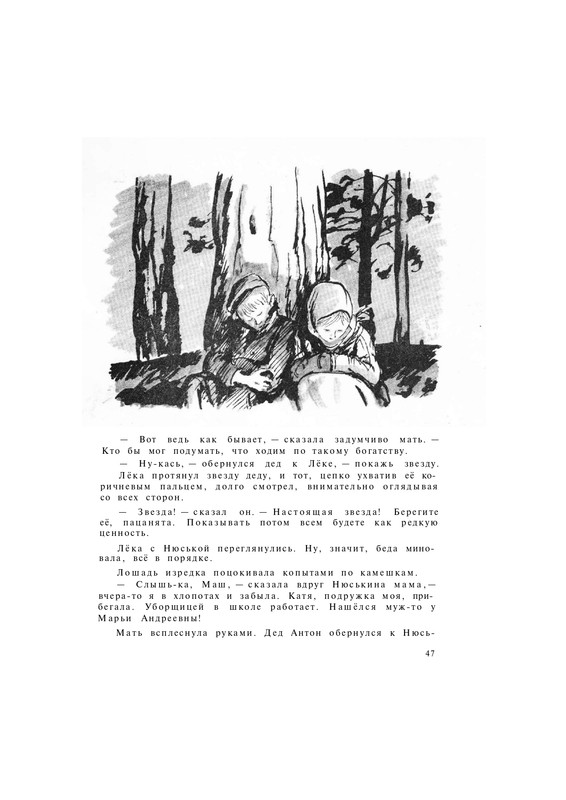 — Вот ведь как бывает, — сказала задумчиво мать. — Кто бы мог подумать, что ходим по такому богатству.

— Ну-кась, — обернулся дед к Лёке, — покажь звезду.

Лёка протянул звезду деду, и тот, цепко ухватив её коричневым пальцем, долго смотрел, внимательно оглядывая со всех сторон.

— Звезда! — сказал он. — Настоящая звезда! Берегите её, пацанята. Показывать потом всем будете как редкую ценность.

Лёка с Нюськой переглянулись. Ну, значит, беда миновала, всё в порядке.

Лошадь изредка поцокивала копытами по камешкам.

— Слышь-ка, Маш, — сказала вдруг Нюськина мама, — вчера-то я в хлопотах и забыла. Катя, подружка моя, прибегала. Уборщицей в школе работает. Нашёлся муж-то у Марьи Андреевны!

Мать всплеснула руками. Дед Антон обернулся к Нюсь-

47